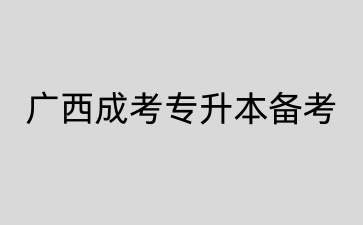 广西成考专升本备考